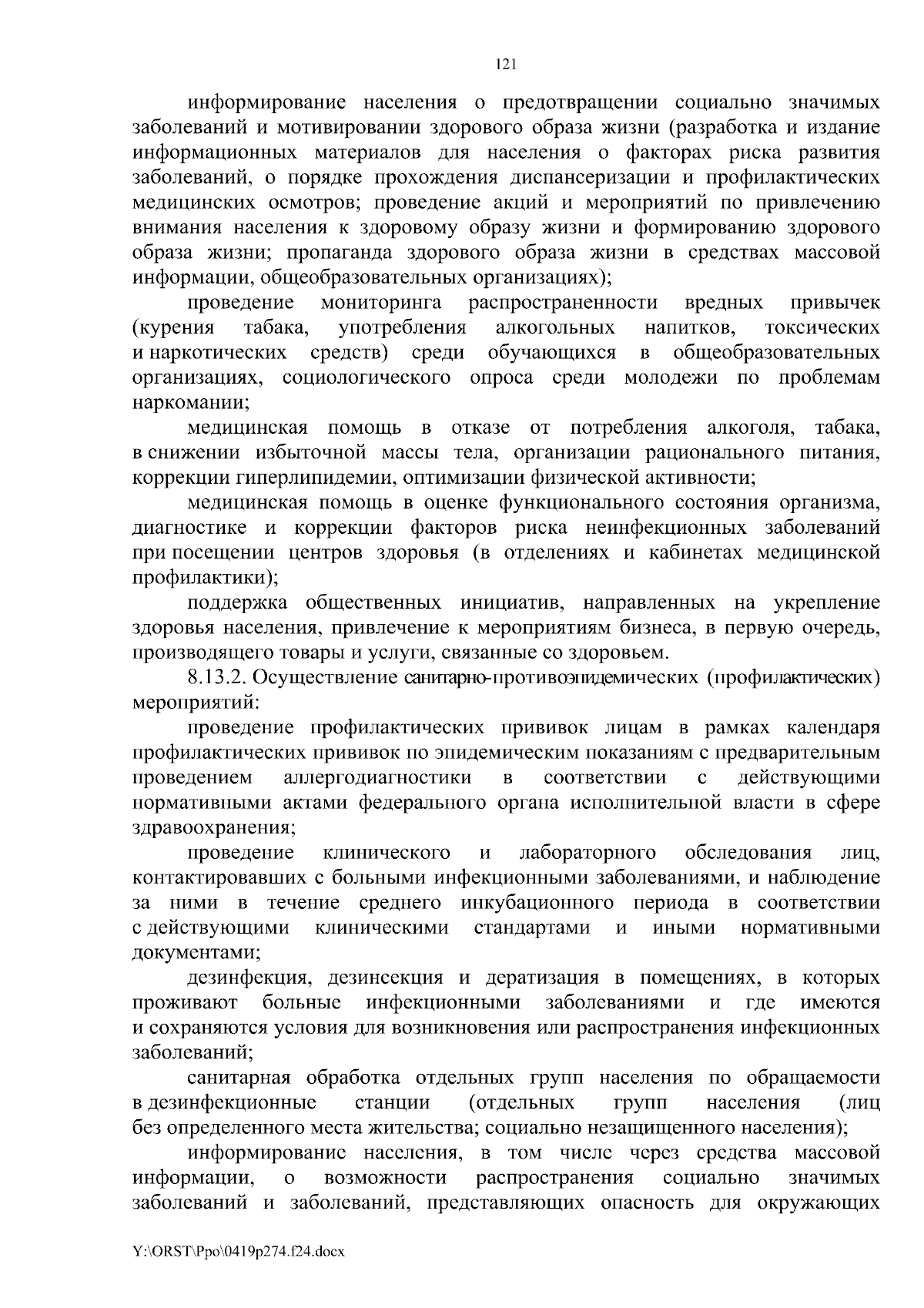 121

информирование населения о предотвращении социально значимых заболеваний и мотивировании здорового образа жизни (разработка и издание информационных материалов для населения о факторах риска развития заболеваний, о порядке прохождения диспансеризации и профилактических медицинских осмотров; проведение акций и мероприятий по привлечению внимания населения к здоровому образу жизни и формированию здорового образа жизни; пропаганда здорового образа жизни в средствах массовой информации, общеобразовательных организациях);

проведение мониторинга распространенности вредных привычек (курения табака, употребления алкогольных напитков, токсических и наркотических средств) среди обучающихся в общеобразовательных организациях, социологического опроса среди молодежи по проблемам наркомании;

медицинская помощь в отказе от потребления алкоголя, табака, в снижении избыточной массы тела, организации рационального питания, коррекции гиперлипидемии, оптимизации физической активности;

медицинская помощь в оценке функционального состояния организма, диагностике и коррекции факторов риска неинфекционных заболеваний при посещении центров здоровья (в отделениях и кабинетах медицинской профилактики);

поддержка общественных инициатив, направленных на укрепление здоровья населения, привлечение к мероприятиям бизнеса, в первую очередь, производящего товары и услуги, связанные со здоровьем.

8.13.2. Осуществление санитарно-противоэпидемических (профилактических) мероприятий:

проведение профилактических прививок лицам в рамках календаря профилактических прививок по эпидемическим показаниям с предварительным проведением аллергодиагностики в соответствии с действующими нормативными актами федерального органа исполнительной власти в сфере здравоохранения;

проведение клинического и лабораторного обследования лиц, контактировавших с больными инфекционными заболеваниями, и наблюдение за ними в течение среднего инкубационного периода в соответствии с действующими клиническими стандартами и иными нормативными документами;

дезинфекция, дезинсекция и дератизация в помещениях, в которых проживают больные инфекционными заболеваниями и где имеются и сохраняются условия для возникновения или распространения инфекционных заболеваний;

санитарная обработка отдельных групп населения по обращаемости в дезинфекционные станции (отдельных групп населения (лиц без определенного места жительства; социально незащищенного населения);

информирование населения, в том числе через средства массовой информации, о возможности распространения социально значимых заболеваний и заболеваний, представляющих опасность для окружающих

Y:\ORST\Ppo\0419p274.f24.docx